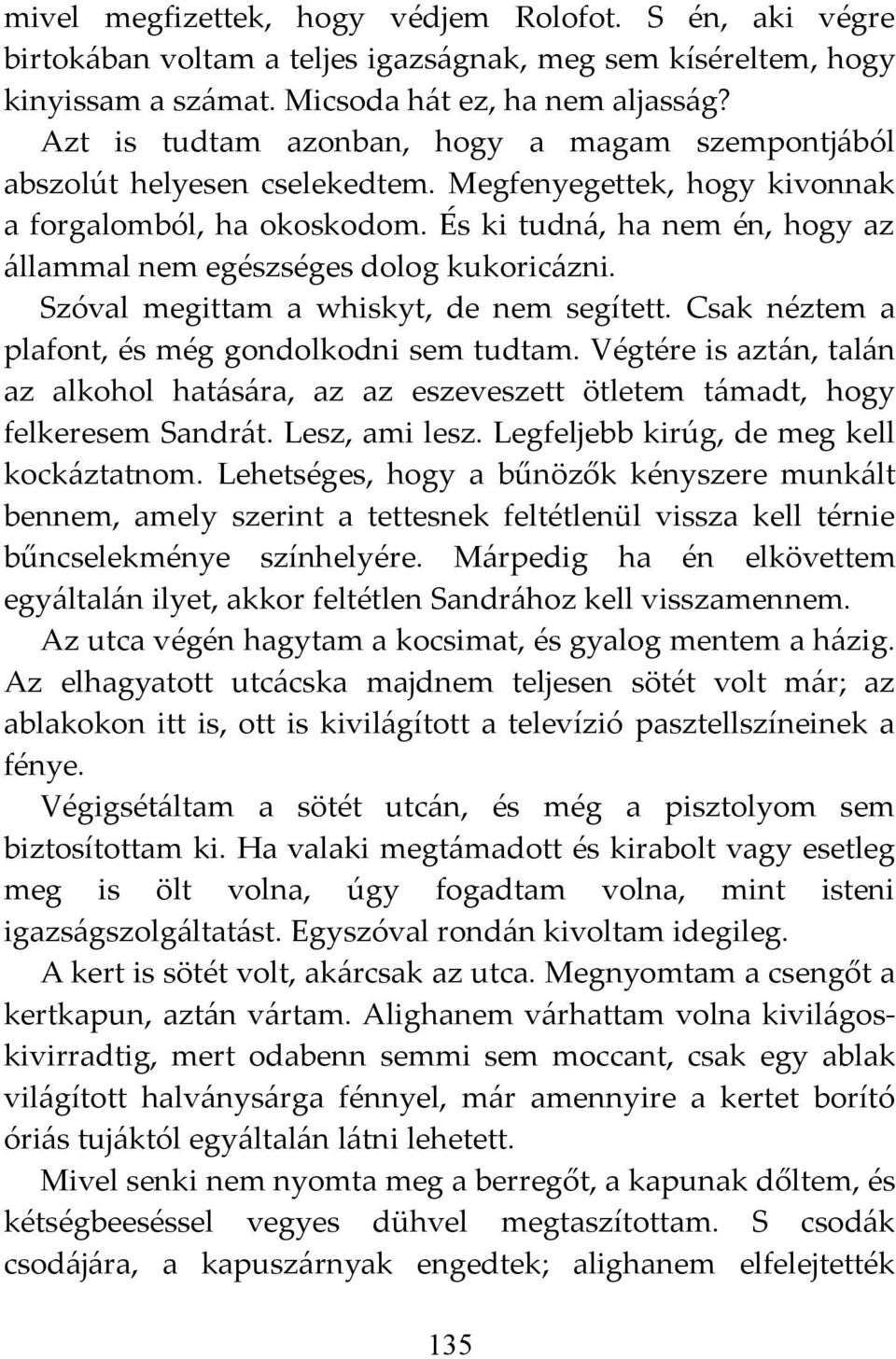 mivel megfizettek, hogy védjem Rolofot. S én, aki végre birtokában voltam a teljes igazságnak, meg sem kíséreltem, hogy kinyissam a számat. Micsoda hát ez, ha nem aljasság?

Azt is tudtam azonban, hogy a magam szempontjából abszolút helyesen cselekedtem. Megfenyegettek, hogy kivonnak a forgalomból, ha okoskodom. És ki tudná, ha nem én, hogy az állammal nem egészséges dolog kukoricázni.

Szóval megittam a whiskyt, de nem segített. Csak néztem a plafont, és még gondolkodni sem tudtam. Végtére is aztán, talán az alkohol hatására, az az eszeveszett ötletem támadt, hogy felkeresem Sandrát. Lesz, ami lesz. Legfeljebb kirúg, de meg kell kockáztatnom. Lehetséges, hogy a bűnözők kényszere munkált bennem, amely szerint a tettesnek feltétlenül vissza kell térnie bűncselekménye színhelyére. Márpedig ha én elkövettem egyáltalán ilyet, akkor feltétlen Sandrához kell visszamennem.

Az utca végén hagytam a kocsimat, és gyalog mentem a házig. Az elhagyatott utcácska majdnem teljesen sötét volt már; az ablakokon itt is, ott is kivilágított a televízió pasztellszíneinek a fénye.

Végigsétáltam a sötét utcán, és még a pisztolyom sem biztosítottam ki. Ha valaki megtámadott és kirabolt vagy esetleg meg is ölt volna, úgy fogadtam volna, mint isteni igazságszolgáltatást. Egyszóval rondán kivoltam idegileg.

A kert is sötét volt, akárcsak az utca. Megnyomtam a csengőt a kertkapun, aztán vártam. Alighanem várhattam volna kivilágos-kivirradtig, mert odabenn semmi sem moccant, csak egy ablak világított halványsárga fénnyel, már amennyire a kertet borító óriás tujáktól egyáltalán látni lehetett.

Mivel senki nem nyomta meg a berregőt, a kapunak dőltem, és kétségbeeséssel vegyes dühvel megtaszítottam. S csodák csodájára, a kapuszárnyak engedtek; alighanem elfelejtették

135